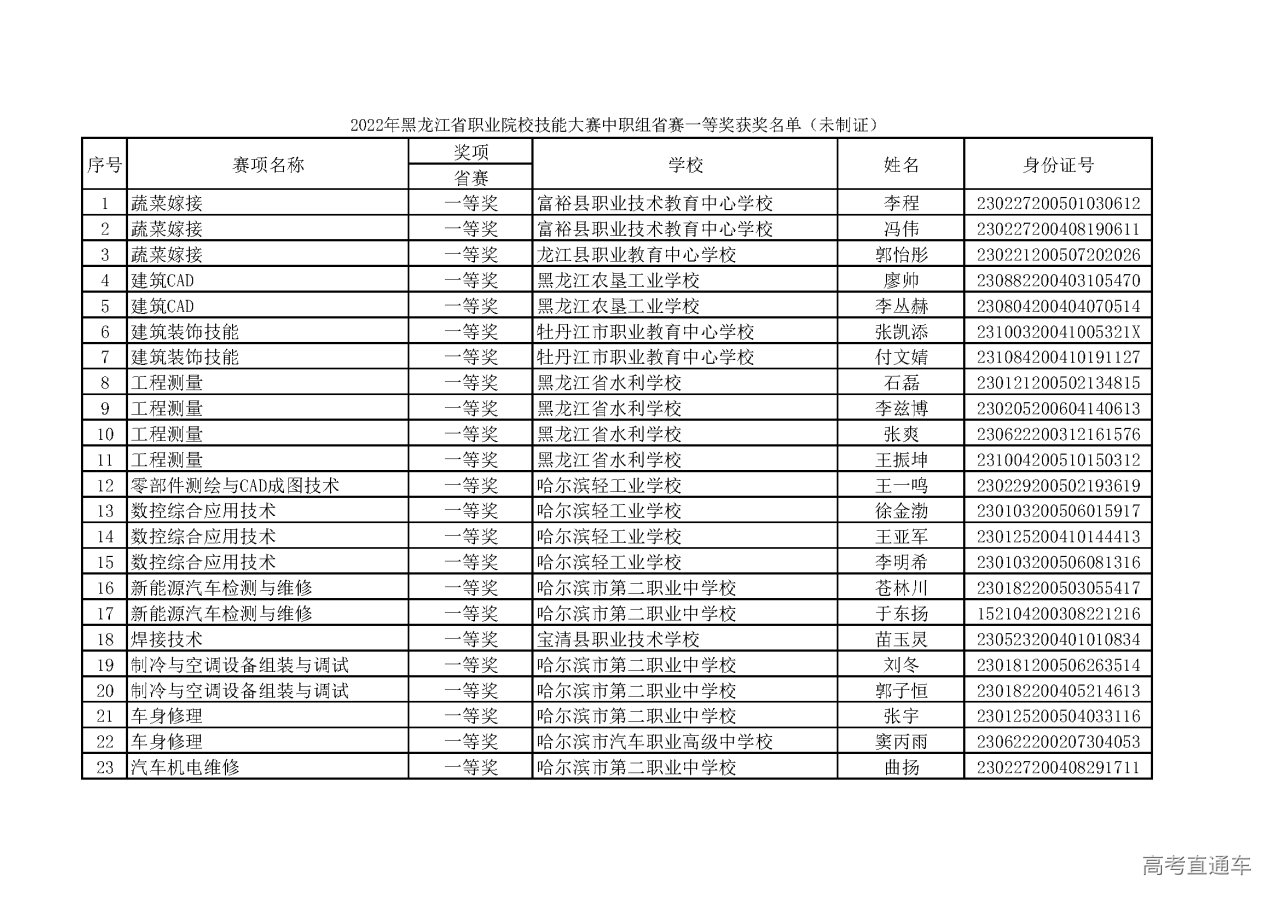 2022年黑龙江省职业院校技能大赛中职组省赛一等奖获奖名单（未制证）

| 序号 | 赛项名称 | 奖项 | 学校 | 姓名 | 身份证号 |
|---|---|---|---|---|---|
| | | 省赛 | | | |
| 1 | 蔬菜嫁接 | 一等奖 | 富裕县职业技术教育中心学校 | 李程 | 230227200501030612 |
| 2 | 蔬菜嫁接 | 一等奖 | 富裕县职业技术教育中心学校 | 冯伟 | 230227200408190611 |
| 3 | 蔬菜嫁接 | 一等奖 | 龙江县职业教育中心学校 | 郭怡彤 | 230221200507202026 |
| 4 | 建筑CAD | 一等奖 | 黑龙江农垦工业学校 | 廖帅 | 230882200403105470 |
| 5 | 建筑CAD | 一等奖 | 黑龙江农垦工业学校 | 李丛赫 | 230804200404070514 |
| 6 | 建筑装饰技能 | 一等奖 | 牡丹江市职业教育中心学校 | 张凯添 | 23100320041005321X |
| 7 | 建筑装饰技能 | 一等奖 | 牡丹江市职业教育中心学校 | 付文婧 | 231084200410191127 |
| 8 | 工程测量 | 一等奖 | 黑龙江省水利学校 | 石磊 | 230121200502134815 |
| 9 | 工程测量 | 一等奖 | 黑龙江省水利学校 | 李兹博 | 230205200604140613 |
| 10 | 工程测量 | 一等奖 | 黑龙江省水利学校 | 张爽 | 230622200312161576 |
| 11 | 工程测量 | 一等奖 | 黑龙江省水利学校 | 王振坤 | 231004200510150312 |
| 12 | 零部件测绘与CAD成图技术 | 一等奖 | 哈尔滨轻工业学校 | 王一鸣 | 230229200502193619 |
| 13 | 数控综合应用技术 | 一等奖 | 哈尔滨轻工业学校 | 徐金渤 | 230103200506015917 |
| 14 | 数控综合应用技术 | 一等奖 | 哈尔滨轻工业学校 | 王亚军 | 230125200410144413 |
| 15 | 数控综合应用技术 | 一等奖 | 哈尔滨轻工业学校 | 李明希 | 230103200506081316 |
| 16 | 新能源汽车检测与维修 | 一等奖 | 哈尔滨市第二职业中学校 | 苍林川 | 230182200503055417 |
| 17 | 新能源汽车检测与维修 | 一等奖 | 哈尔滨市第二职业中学校 | 于东扬 | 152104200308221216 |
| 18 | 焊接技术 | 一等奖 | 宝清县职业技术学校 | 苗玉灵 | 230523200401010834 |
| 19 | 制冷与空调设备组装与调试 | 一等奖 | 哈尔滨市第二职业中学校 | 刘冬 | 230181200506263514 |
| 20 | 制冷与空调设备组装与调试 | 一等奖 | 哈尔滨市第二职业中学校 | 郭子恒 | 230182200405214613 |
| 21 | 车身修理 | 一等奖 | 哈尔滨市第二职业中学校 | 张宇 | 230125200504033116 |
| 22 | 车身修理 | 一等奖 | 哈尔滨市汽车职业高级中学校 | 窦丙雨 | 230622200207304053 |
| 23 | 汽车机电维修 | 一等奖 | 哈尔滨市第二职业中学校 | 曲扬 | 230227200408291711 |

高考直通车